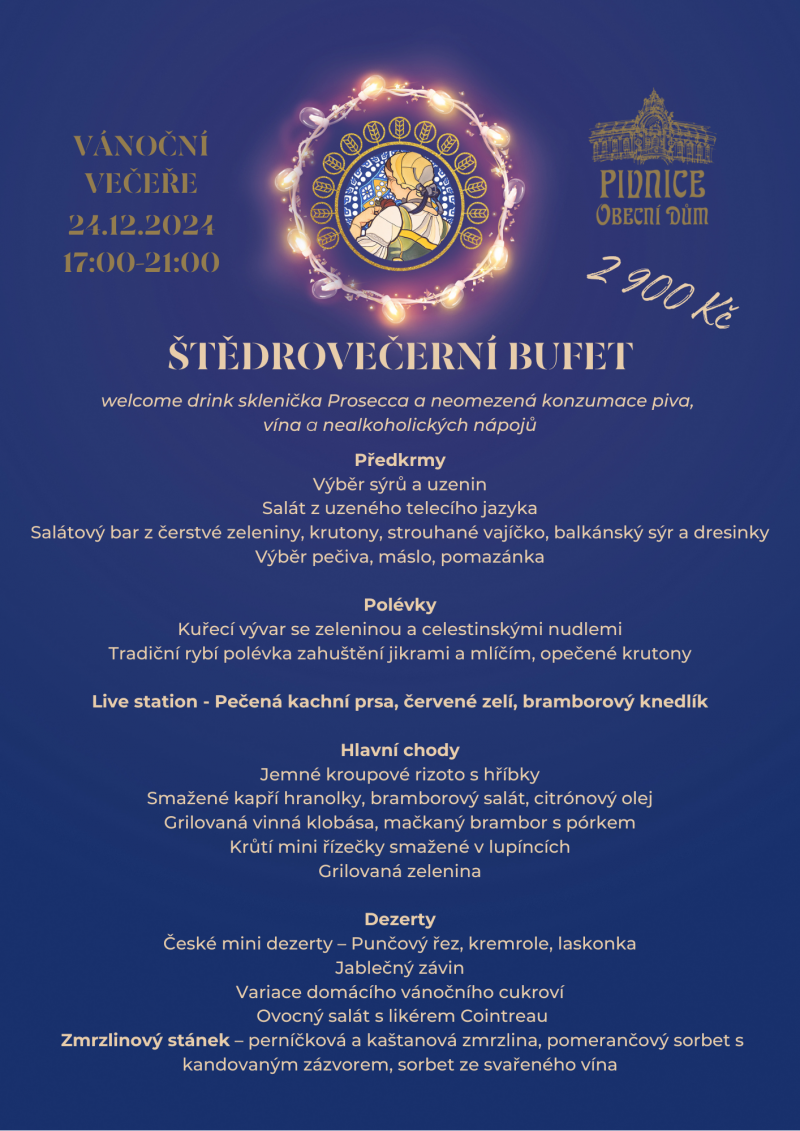 VÁNOČNÍ
VEČEŘE
24.12.2024
17:00-21:00

PIVNICE
OBECNÍ DŮM

2 900 Kč

ŠTĚDROVEČERNÍ BUFET

welcome drink sklenička Prosecca a neomezená konzumace piva, vína a nealkoholických nápojů

Předkrmy
Výběr sýrů a uzenin
Salát z uzeného telecího jazyka
Salátový bar z čerstvé zeleniny, krutony, strouhané vajíčko, balkánský sýr a dresinky
Výběr pečiva, máslo, pomazánka

Polévky
Kuřecí vývar se zeleninou a celestinskými nudlemi
Tradiční rybí polévka zahuštění jikrami a mlíčím, opečené krutony

Live station - Pečená kachní prsa, červené zelí, bramborový knedlík

Hlavní chody
Jemné kroupové rizoto s hříbky
Smažené kapří hranolky, bramborový salát, citrónový olej
Grilovaná vinná klobása, mačkaný brambor s pórkem
Krůtí mini řízečky smažené v lupíncích
Grilovaná zelenina

Dezerty
České mini dezerty – Punčový řez, kremrole, laskonka
Jablečný závin
Variace domácího vánočního cukroví
Ovocný salát s likérem Cointreau
Zmrzlinový stánek – perníčková a kaštanová zmrzlina, pomerančový sorbet s kandovaným zázvorem, sorbet ze svařeného vína